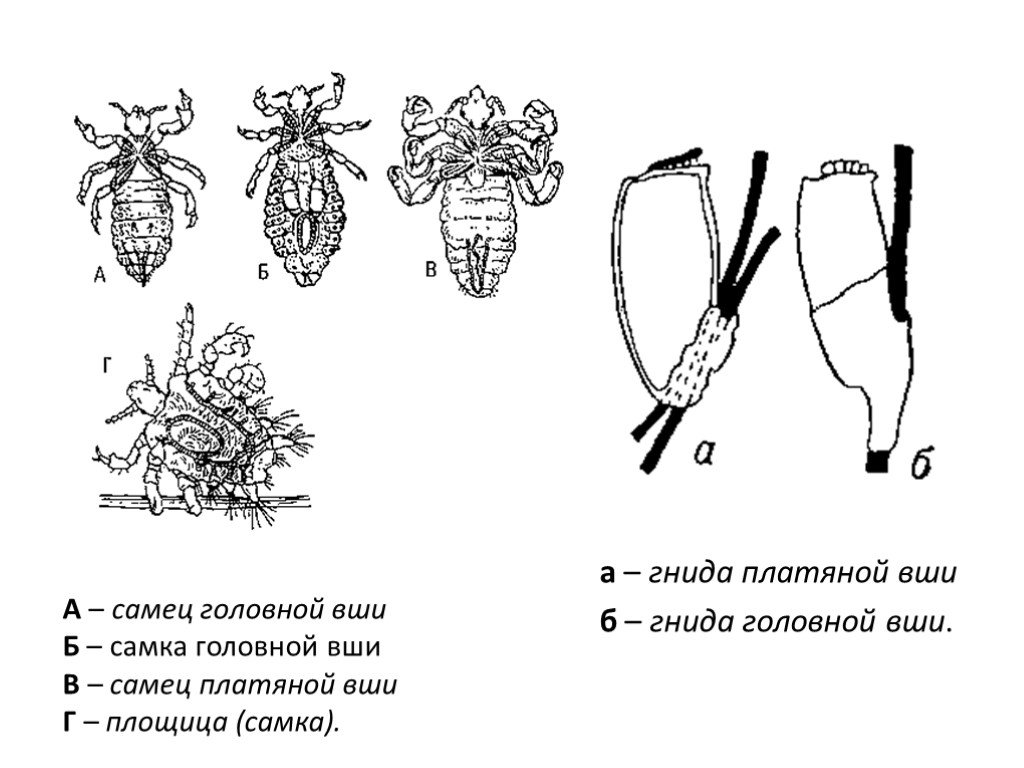 А

Б

В

Г

а

б

А – самец головной вши
Б – самка головной вши
В – самец платяной вши
Г – площица (самка).

а – гнида платяной вши
б – гнида головной вши.